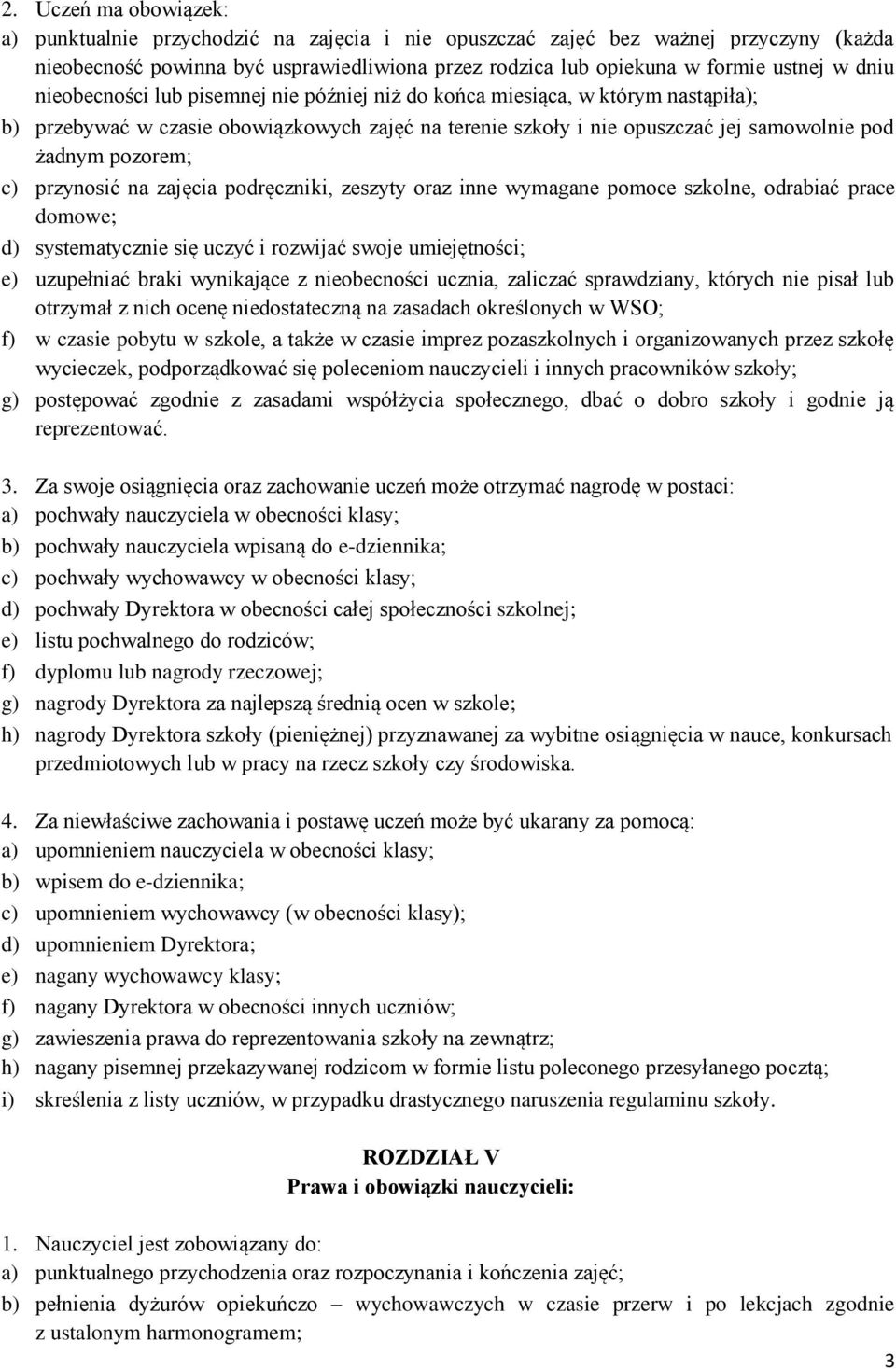 2. Uczeń ma obowiązek:
a) punktualnie przychodzić na zajęcia i nie opuszczać zajęć bez ważnej przyczyny (każda nieobecność powinna być usprawiedliwiona przez rodzica lub opiekuna w formie ustnej w dniu nieobecności lub pisemnej nie później niż do końca miesiąca, w którym nastąpiła);
b) przebywać w czasie obowiązkowych zajęć na terenie szkoły i nie opuszczać jej samowolnie pod żadnym pozorem;
c) przynosić na zajęcia podręczniki, zeszyty oraz inne wymagane pomoce szkolne, odrabiać prace domowe;
d) systematycznie się uczyć i rozwijać swoje umiejętności;
e) uzupełniać braki wynikające z nieobecności ucznia, zaliczać sprawdziany, których nie pisał lub otrzymał z nich ocenę niedostateczną na zasadach określonych w WSO;
f) w czasie pobytu w szkole, a także w czasie imprez pozaszkolnych i organizowanych przez szkołę wycieczek, podporządkować się poleceniom nauczycieli i innych pracowników szkoły;
g) postępować zgodnie z zasadami współżycia społecznego, dbać o dobro szkoły i godnie ją reprezentować.

3. Za swoje osiągnięcia oraz zachowanie uczeń może otrzymać nagrodę w postaci:
a) pochwały nauczyciela w obecności klasy;
b) pochwały nauczyciela wpisaną do e-dziennika;
c) pochwały wychowawcy w obecności klasy;
d) pochwały Dyrektora w obecności całej społeczności szkolnej;
e) listu pochwalnego do rodziców;
f) dyplomu lub nagrody rzeczowej;
g) nagrody Dyrektora za najlepszą średnią ocen w szkole;
h) nagrody Dyrektora szkoły (pieniężnej) przyznawanej za wybitne osiągnięcia w nauce, konkursach przedmiotowych lub w pracy na rzecz szkoły czy środowiska.

4. Za niewłaściwe zachowania i postawę uczeń może być ukarany za pomocą:
a) upomnieniem nauczyciela w obecności klasy;
b) wpisem do e-dziennika;
c) upomnieniem wychowawcy (w obecności klasy);
d) upomnieniem Dyrektora;
e) nagany wychowawcy klasy;
f) nagany Dyrektora w obecności innych uczniów;
g) zawieszenia prawa do reprezentowania szkoły na zewnątrz;
h) nagany pisemnej przekazywanej rodzicom w formie listu poleconego przesyłanego pocztą;
i) skreślenia z listy uczniów, w przypadku drastycznego naruszenia regulaminu szkoły.

ROZDZIAŁ V
Prawa i obowiązki nauczycieli:

1. Nauczyciel jest zobowiązany do:
a) punktualnego przychodzenia oraz rozpoczynania i kończenia zajęć;
b) pełnienia dyżurów opiekuńczo – wychowawczych w czasie przerw i po lekcjach zgodnie z ustalonym harmonogramem;

3